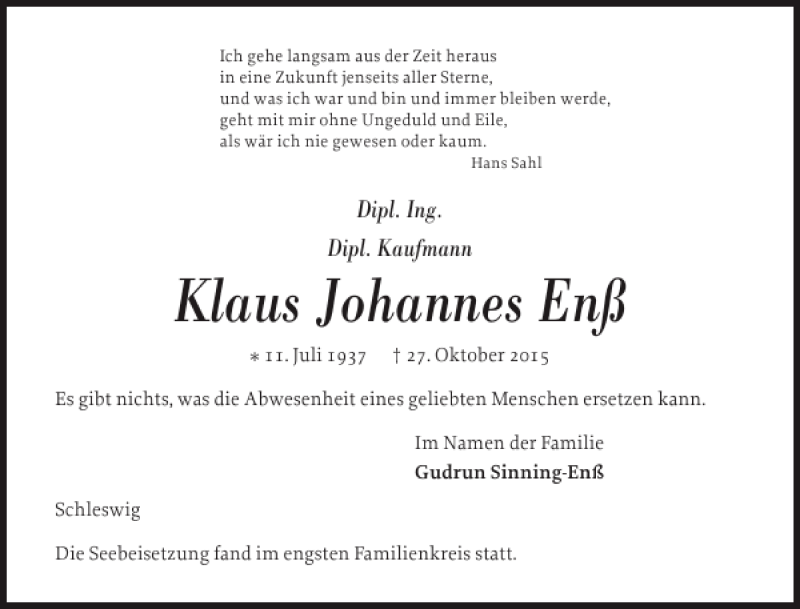 Ich gehe langsam aus der Zeit heraus
in eine Zukunft jenseits aller Sterne,
und was ich war und bin und immer bleiben werde,
geht mit mir ohne Ungeduld und Eile,
als wär ich nie gewesen oder kaum.
Hans Sahl

Dipl. Ing.
Dipl. Kaufmann

Klaus Johannes Enß

* 11. Juli 1937 † 27. Oktober 2015

Es gibt nichts, was die Abwesenheit eines geliebten Menschen ersetzen kann.

Im Namen der Familie
Gudrun Sinning-Enß

Schleswig

Die Seebeisetzung fand im engsten Familienkreis statt.